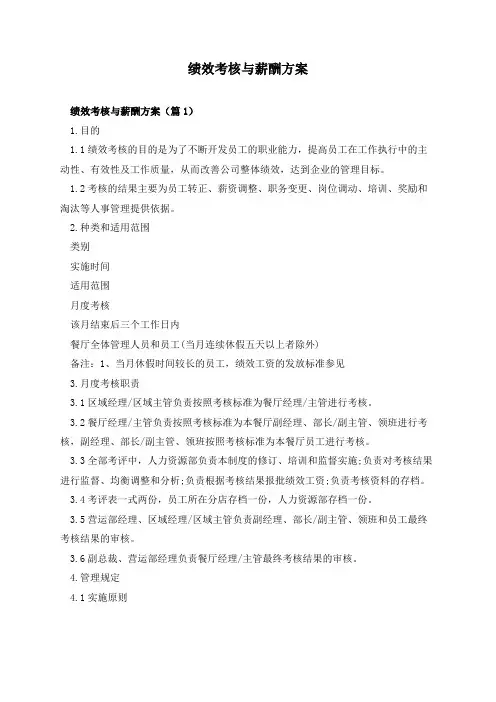 绩效考核与薪酬方案

绩效考核与薪酬方案（篇1）

1.目的

1.1绩效考核的目的是为了不断开发员工的职业能力，提高员工在工作执行中的主动性、有效性及工作质量，从而改善公司整体绩效，达到企业的管理目标。

1.2考核的结果主要为员工转正、薪资调整、职务变更、岗位调动、培训、奖励和淘汰等人事管理提供依据。

2.种类和适用范围

类别

实施时间

适用范围

月度考核

该月结束后三个工作日内

餐厅全体管理人员和员工(当月连续休假五天以上者除外)

备注：1、当月休假时间较长的员工，绩效工资的发放标准参见

3.月度考核职责

3.1区域经理/区域主管负责按照考核标准为餐厅经理/主管进行考核。

3.2餐厅经理/主管负责按照考核标准为本餐厅副经理、部长/副主管、领班进行考核，副经理、部长/副主管、领班按照考核标准为本餐厅员工进行考核。

3.3全部考评中，人力资源部负责本制度的修订、培训和监督实施;负责对考核结果进行监督、均衡调整和分析;负责根据考核结果报批绩效工资;负责考核资料的存档。

3.4考评表一式两份，员工所在分店存档一份，人力资源部存档一份。

3.5营运部经理、区域经理/区域主管负责副经理、部长/副主管、领班和员工最终考核结果的审核。

3.6副总裁、营运部经理负责餐厅经理/主管最终考核结果的审核。

4.管理规定

4.1实施原则